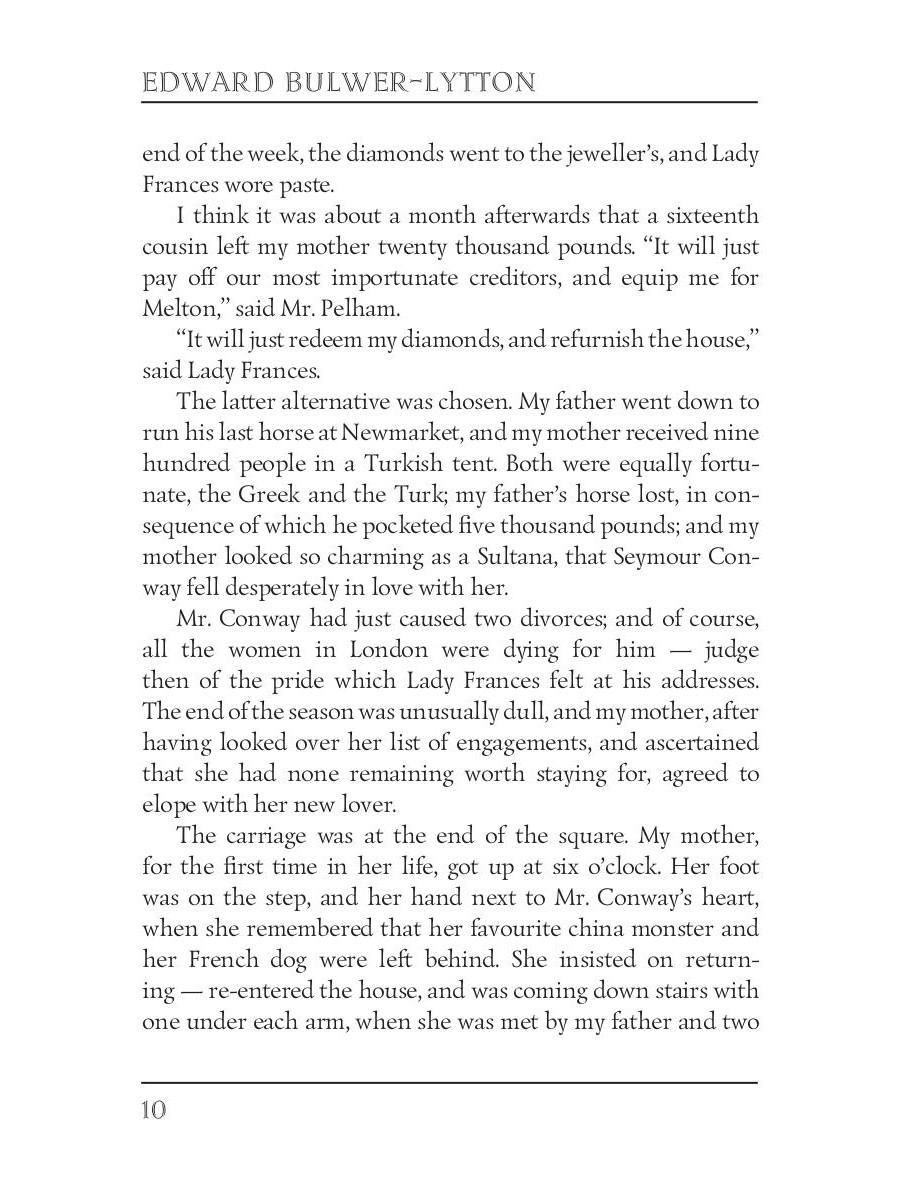 EDWARD BULWER-LYTTON

end of the week, the diamonds went to the jeweller's, and Lady Frances wore paste.

I think it was about a month afterwards that a sixteenth cousin left my mother twenty thousand pounds. "It will just pay off our most importunate creditors, and equip me for Melton," said Mr. Pelham.

"It will just redeem my diamonds, and refurnish the house," said Lady Frances.

The latter alternative was chosen. My father went down to run his last horse at Newmarket, and my mother received nine hundred people in a Turkish tent. Both were equally fortunate, the Greek and the Turk; my father's horse lost, in consequence of which he pocketed five thousand pounds; and my mother looked so charming as a Sultana, that Seymour Conway fell desperately in love with her.

Mr. Conway had just caused two divorces; and of course, all the women in London were dying for him — judge then of the pride which Lady Frances felt at his addresses. The end of the season was unusually dull, and my mother, after having looked over her list of engagements, and ascertained that she had none remaining worth staying for, agreed to elope with her new lover.

The carriage was at the end of the square. My mother, for the first time in her life, got up at six o'clock. Her foot was on the step, and her hand next to Mr. Conway's heart, when she remembered that her favourite china monster and her French dog were left behind. She insisted on returning — re-entered the house, and was coming down stairs with one under each arm, when she was met by my father and two

10